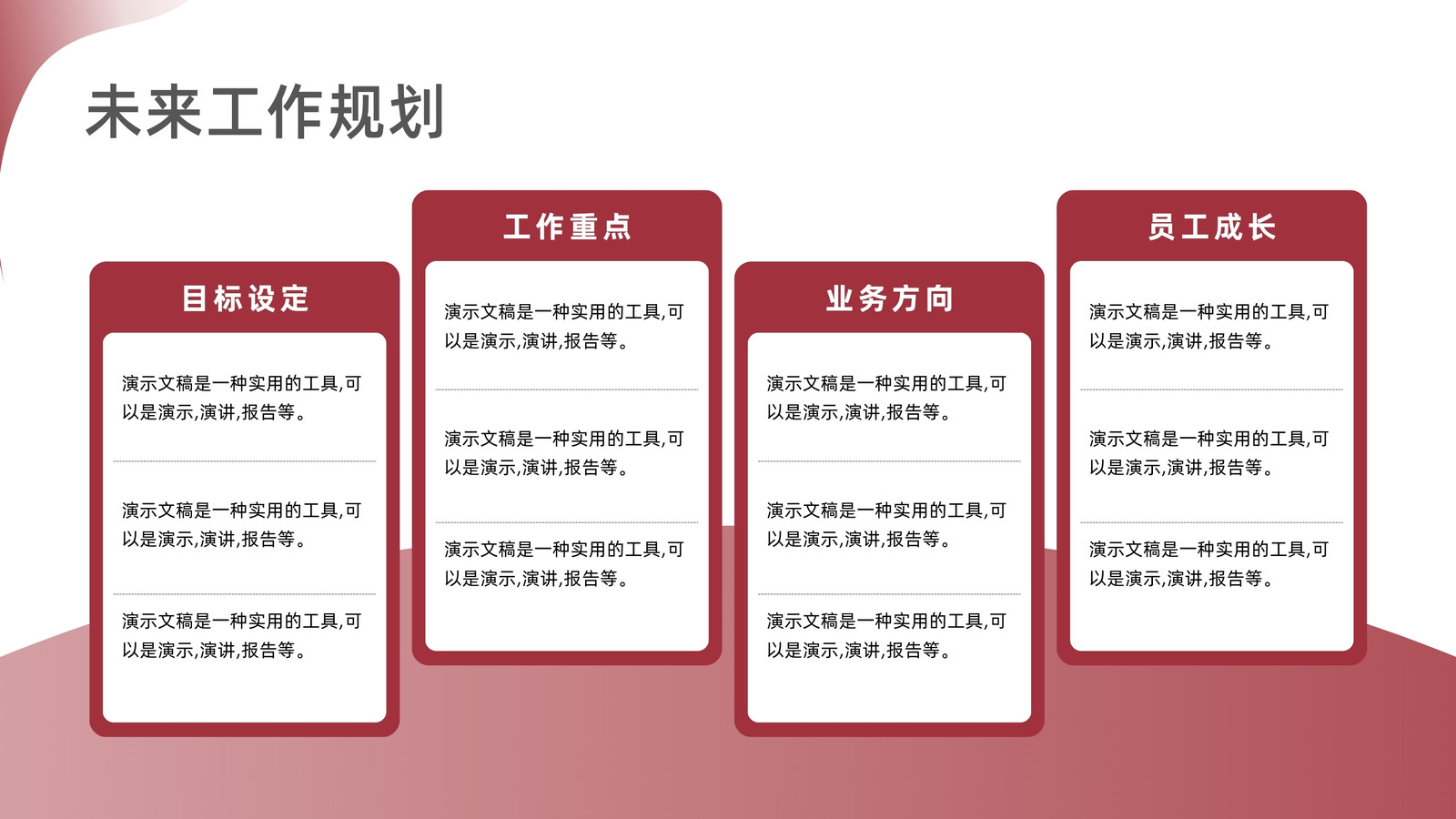 未来工作规划

目标设定

演示文稿是一种实用的工具,可以是演示,演讲,报告等。

演示文稿是一种实用的工具,可以是演示,演讲,报告等。

演示文稿是一种实用的工具,可以是演示,演讲,报告等。

工作重点

演示文稿是一种实用的工具,可以是演示,演讲,报告等。

演示文稿是一种实用的工具,可以是演示,演讲,报告等。

演示文稿是一种实用的工具,可以是演示,演讲,报告等。

业务方向

演示文稿是一种实用的工具,可以是演示,演讲,报告等。

演示文稿是一种实用的工具,可以是演示,演讲,报告等。

演示文稿是一种实用的工具,可以是演示,演讲,报告等。

员工成长

演示文稿是一种实用的工具,可以是演示,演讲,报告等。

演示文稿是一种实用的工具,可以是演示,演讲,报告等。

演示文稿是一种实用的工具,可以是演示,演讲,报告等。